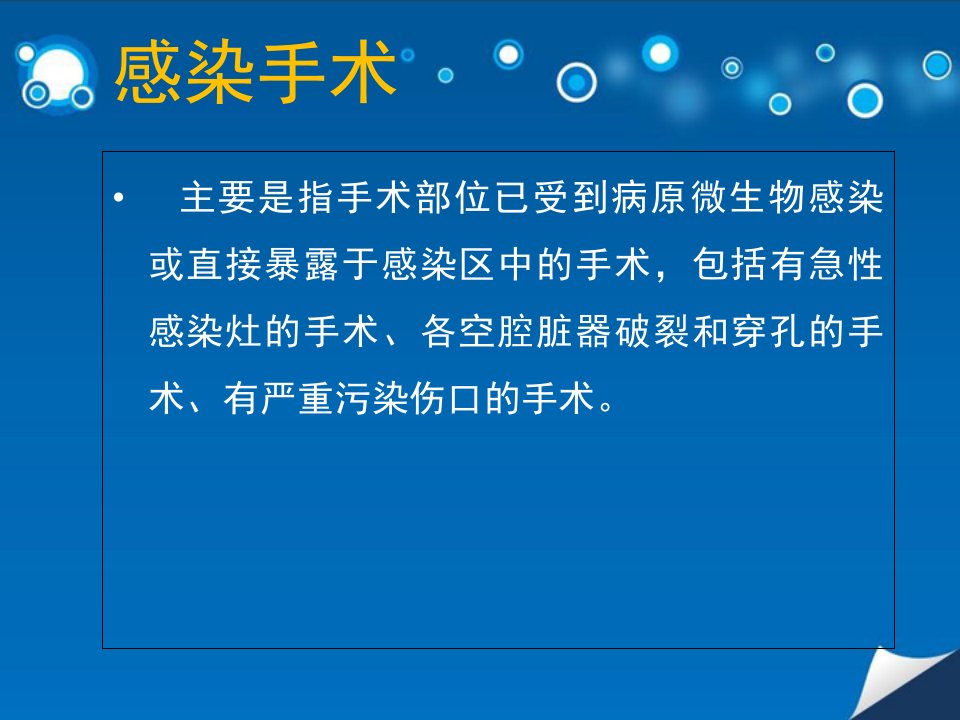 感染手术

• 主要是指手术部位已受到病原微生物感染或直接暴露于感染区中的手术，包括有急性感染灶的手术、各空腔脏器破裂和穿孔的手术、有严重污染伤口的手术。